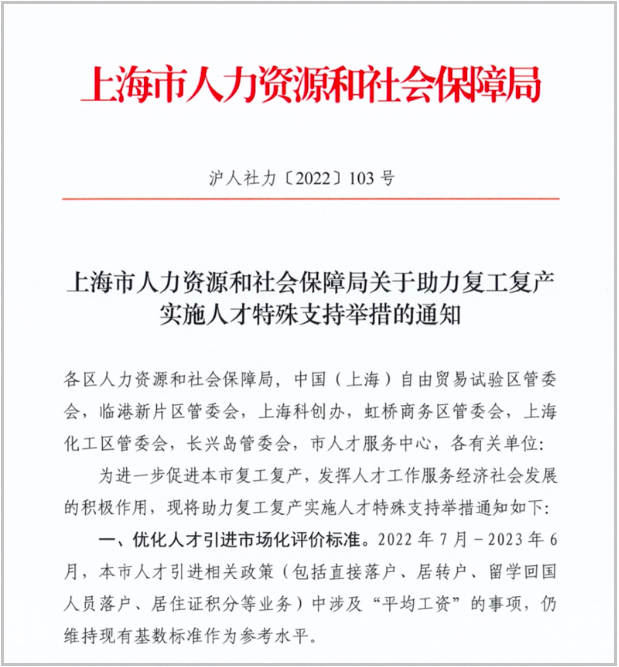 上海市人力资源和社会保障局

沪人社力〔2022〕103号

上海市人力资源和社会保障局关于助力复工复产实施人才特殊支持举措的通知

各区人力资源和社会保障局，中国（上海）自由贸易试验区管委会，临港新片区管委会，上海科创办，虹桥商务区管委会，上海化工区管委会，长兴岛管委会，市人才服务中心，各有关单位：

为进一步促进本市复工复产，发挥人才工作服务经济社会发展的积极作用，现将助力复工复产实施人才特殊支持举措通知如下：

一、优化人才引进市场化评价标准。2022年7月－2023年6月，本市人才引进相关政策（包括直接落户、居转户、留学回国人员落户、居住证积分等业务）中涉及“平均工资”的事项，仍维持现有基数标准作为参考水平。